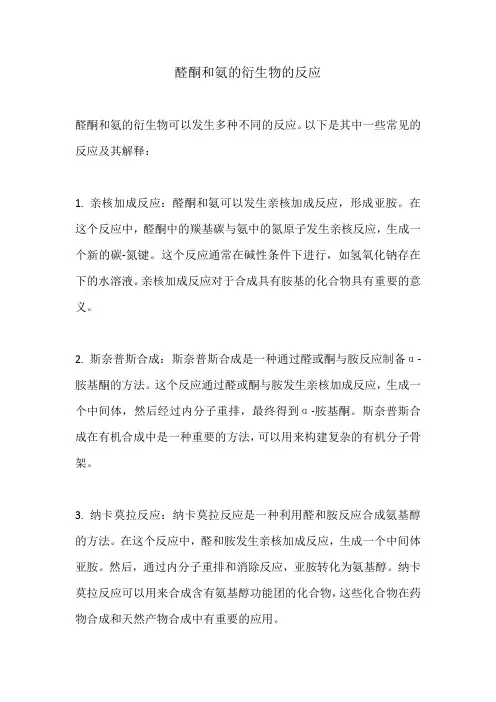 醛酮和氨的衍生物的反应

醛酮和氨的衍生物可以发生多种不同的反应。以下是其中一些常见的反应及其解释：

1. 亲核加成反应：醛酮和氨可以发生亲核加成反应，形成亚胺。在这个反应中，醛酮中的羰基碳与氨中的氮原子发生亲核反应，生成一个新的碳-氮键。这个反应通常在碱性条件下进行，如氢氧化钠存在下的水溶液。亲核加成反应对于合成具有胺基的化合物具有重要的意义。

2. 斯奈普斯合成：斯奈普斯合成是一种通过醛或酮与胺反应制备α-胺基酮的方法。这个反应通过醛或酮与胺发生亲核加成反应，生成一个中间体，然后经过内分子重排，最终得到α-胺基酮。斯奈普斯合成在有机合成中是一种重要的方法，可以用来构建复杂的有机分子骨架。

3. 纳卡莫拉反应：纳卡莫拉反应是一种利用醛和胺反应合成氨基醇的方法。在这个反应中，醛和胺发生亲核加成反应，生成一个中间体亚胺。然后，通过内分子重排和消除反应，亚胺转化为氨基醇。纳卡莫拉反应可以用来合成含有氨基醇功能团的化合物，这些化合物在药物合成和天然产物合成中有重要的应用。